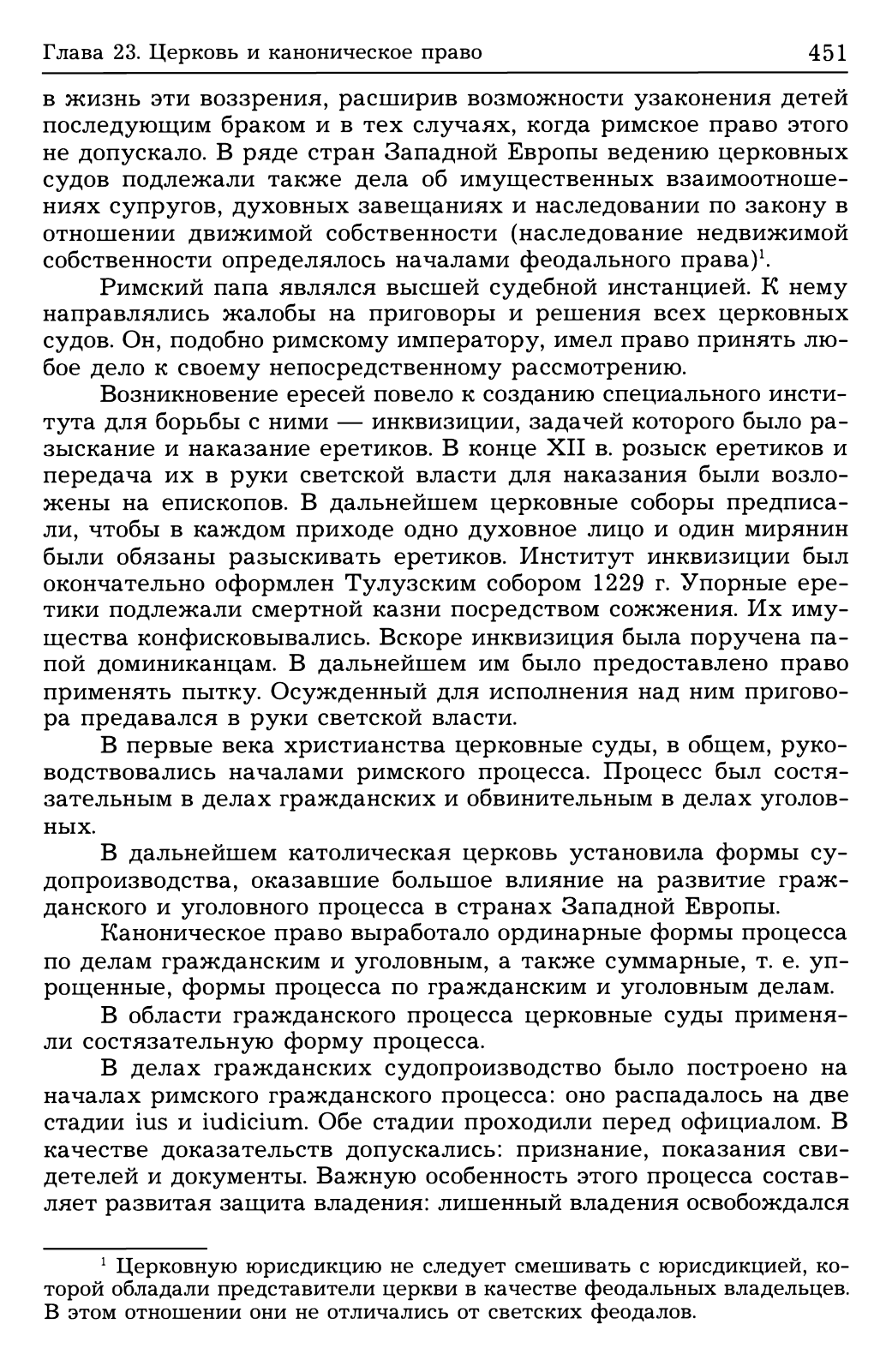 Глава 23. Церковь и каноническое право 451

в жизнь эти воззрения, расширив возможности узаконения детей последующим браком и в тех случаях, когда римское право этого не допускало. В ряде стран Западной Европы ведению церковных судов подлежали также дела об имущественных взаимоотношениях супругов, духовных завещаниях и наследовании по закону в отношении движимой собственности (наследование недвижимой собственности определялось началами феодального права)$^1$.

Римский папа являлся высшей судебной инстанцией. К нему направлялись жалобы на приговоры и решения всех церковных судов. Он, подобно римскому императору, имел право принять любое дело к своему непосредственному рассмотрению.

Возникновение ересей повело к созданию специального института для борьбы с ними — инквизиции, задачей которого было разыскание и наказание еретиков. В конце XII в. розыск еретиков и передача их в руки светской власти для наказания были возложены на епископов. В дальнейшем церковные соборы предписали, чтобы в каждом приходе одно духовное лицо и один мирянин были обязаны разыскивать еретиков. Институт инквизиции был окончательно оформлен Тулузским собором 1229 г. Упорные еретики подлежали смертной казни посредством сожжения. Их имущества конфисковывались. Вскоре инквизиция была поручена папой доминиканцам. В дальнейшем им было предоставлено право применять пытку. Осужденный для исполнения над ним приговора предавался в руки светской власти.

В первые века христианства церковные суды, в общем, руководствовались началами римского процесса. Процесс был состязательным в делах гражданских и обвинительным в делах уголовных.

В дальнейшем католическая церковь установила формы судопроизводства, оказавшие большое влияние на развитие гражданского и уголовного процесса в странах Западной Европы.

Каноническое право выработало ординарные формы процесса по делам гражданским и уголовным, а также суммарные, т. е. упрощенные, формы процесса по гражданским и уголовным делам.

В области гражданского процесса церковные суды применяли состязательную форму процесса.

В делах гражданских судопроизводство было построено на началах римского гражданского процесса: оно распадалось на две стадии ius и iudicium. Обе стадии проходили перед официалом. В качестве доказательств допускались: признание, показания свидетелей и документы. Важную особенность этого процесса составляет развитая защита владения: лишенный владения освобождался

$^1$ Церковную юрисдикцию не следует смешивать с юрисдикцией, которой обладали представители церкви в качестве феодальных владельцев. В этом отношении они не отличались от светских феодалов.